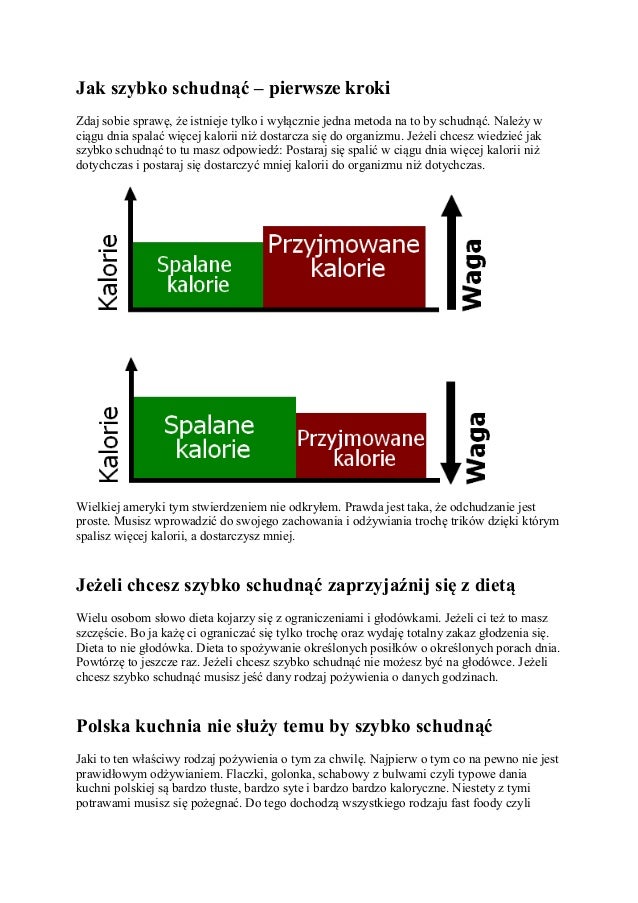 Jak szybko schudnąć – pierwsze kroki

Zdaj sobie sprawę, że istnieje tylko i wyłącznie jedna metoda na to by schudnąć. Należy w ciągu dnia spalać więcej kalorii niż dostarcza się do organizmu. Jeżeli chcesz wiedzieć jak szybko schudnąć to tu masz odpowiedź: Postaraj się spalić w ciągu dnia więcej kalorii niż dotychczas i postaraj się dostarczyć mniej kalorii do organizmu niż dotychczas.

Kalorie
Spalane kalorie
Przyjmowane kalorie
Waga

Kalorie
Spalane kalorie
Przyjmowane kalorie
Waga

Wielkiej ameryki tym stwierdzeniem nie odkryłem. Prawda jest taka, że odchudzanie jest proste. Musisz wprowadzić do swojego zachowania i odżywiania trochę trików dzięki którym spalisz więcej kalorii, a dostarczysz mniej.

Jeżeli chcesz szybko schudnąć zaprzyjaźnij się z dietą

Wielu osobom słowo dieta kojarzy się z ograniczeniami i głodówkami. Jeżeli ci też to masz szczęście. Bo ja każę ci ograniczać się tylko trochę oraz wydaję totalny zakaz głodzenia się. Dieta to nie głodówka. Dieta to spożywanie określonych posiłków o określonych porach dnia. Powtórzę to jeszcze raz. Jeżeli chcesz szybko schudnąć nie możesz być na głodówce. Jeżeli chcesz szybko schudnąć musisz jeść dany rodzaj pożywienia o danych godzinach.

Polska kuchnia nie służy temu by szybko schudnąć

Jaki to ten właściwy rodzaj pożywienia o tym za chwilę. Najpierw o tym co na pewno nie jest prawidłowym odżywianiem. Flaczki, golonka, schabowy z bulwami czyli typowe dania kuchni polskiej są bardzo tłuste, bardzo syte i bardzo bardzo kaloryczne. Niestety z tymi potrawami musisz się pożegnać. Do tego dochodzą wszystkiego rodzaju fast foody czyli